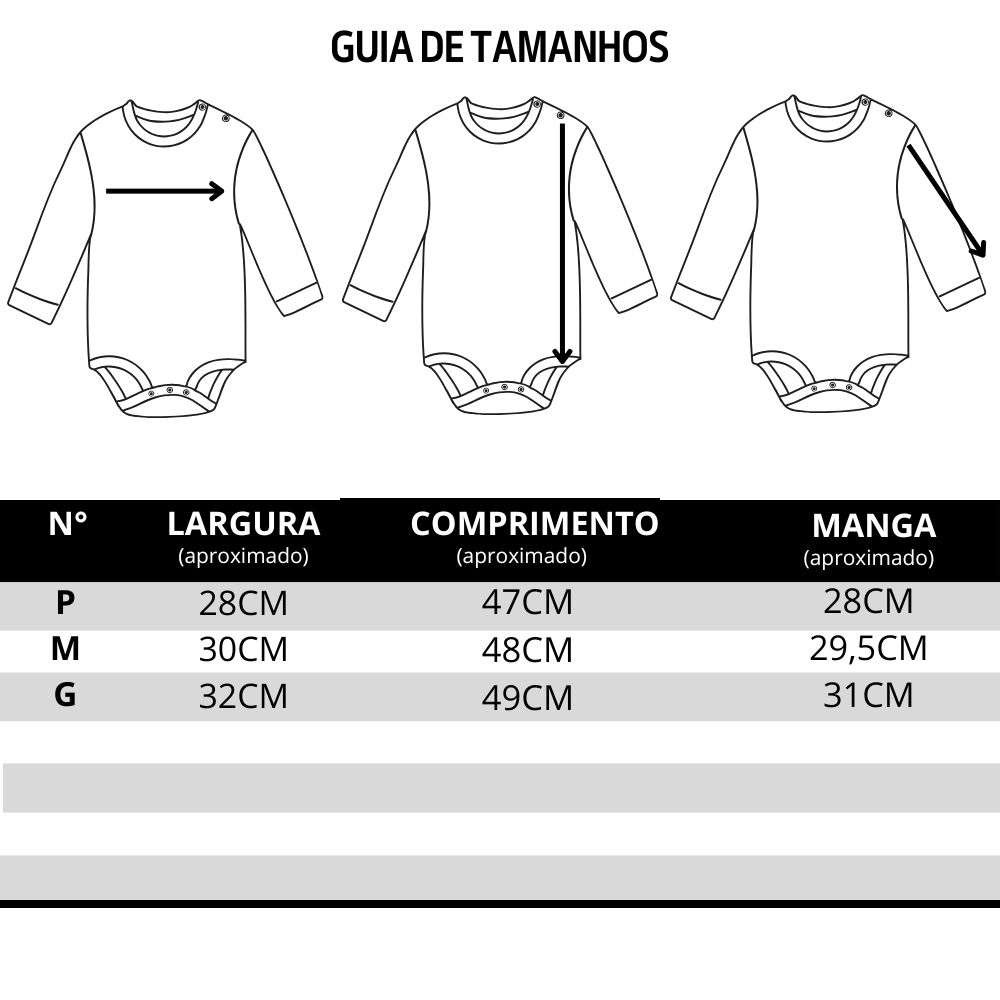 GUIA DE TAMANHOS

| N° | LARGURA (aproximado) | COMPRIMENTO (aproximado) | MANGA (aproximado) |
|---|---|---|---|
| P | 28CM | 47CM | 28CM |
| M | 30CM | 48CM | 29,5CM |
| G | 32CM | 49CM | 31CM |